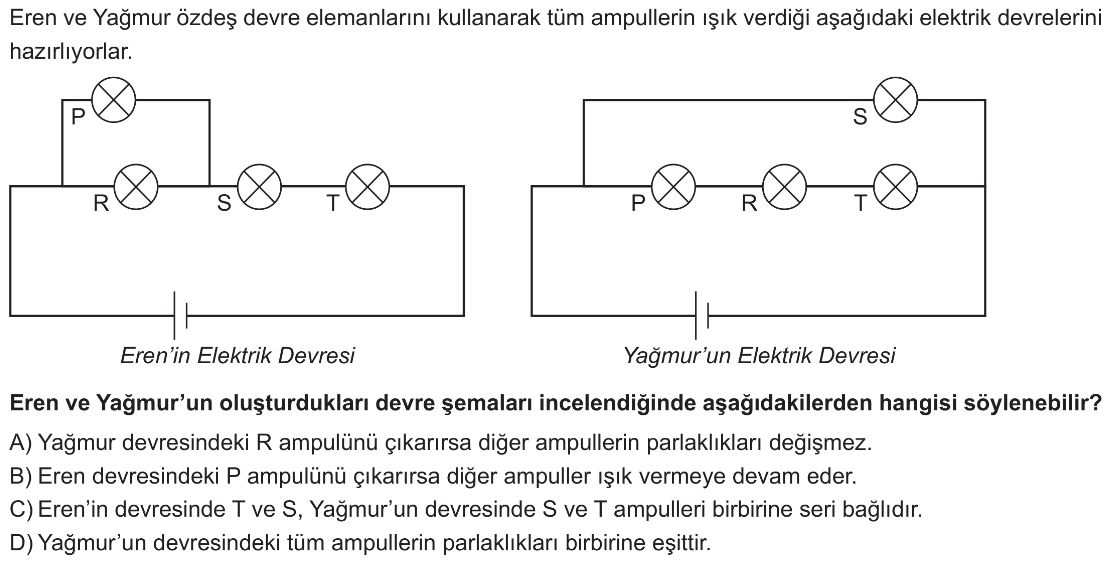 Eren ve Yağmur özdeş devre elemanlarını kullanarak tüm ampullerin ışık verdiği aşağıdaki elektrik devrelerini hazırlıyorlar.

P
R
S
T
Eren'in Elektrik Devresi

S
P
R
T
Yağmur'un Elektrik Devresi

Eren ve Yağmur'un oluşturdukları devre şemaları incelendiğinde aşağıdakilerden hangisi söylenebilir?

A) Yağmur devresindeki R ampulünü çıkarırsa diğer ampullerin parlaklıkları değişmez.
B) Eren devresindeki P ampulünü çıkarırsa diğer ampuller ışık vermeye devam eder.
C) Eren'in devresinde T ve S, Yağmur'un devresinde S ve T ampulleri birbirine seri bağlıdır.
D) Yağmur'un devresindeki tüm ampullerin parlaklıkları birbirine eşittir.